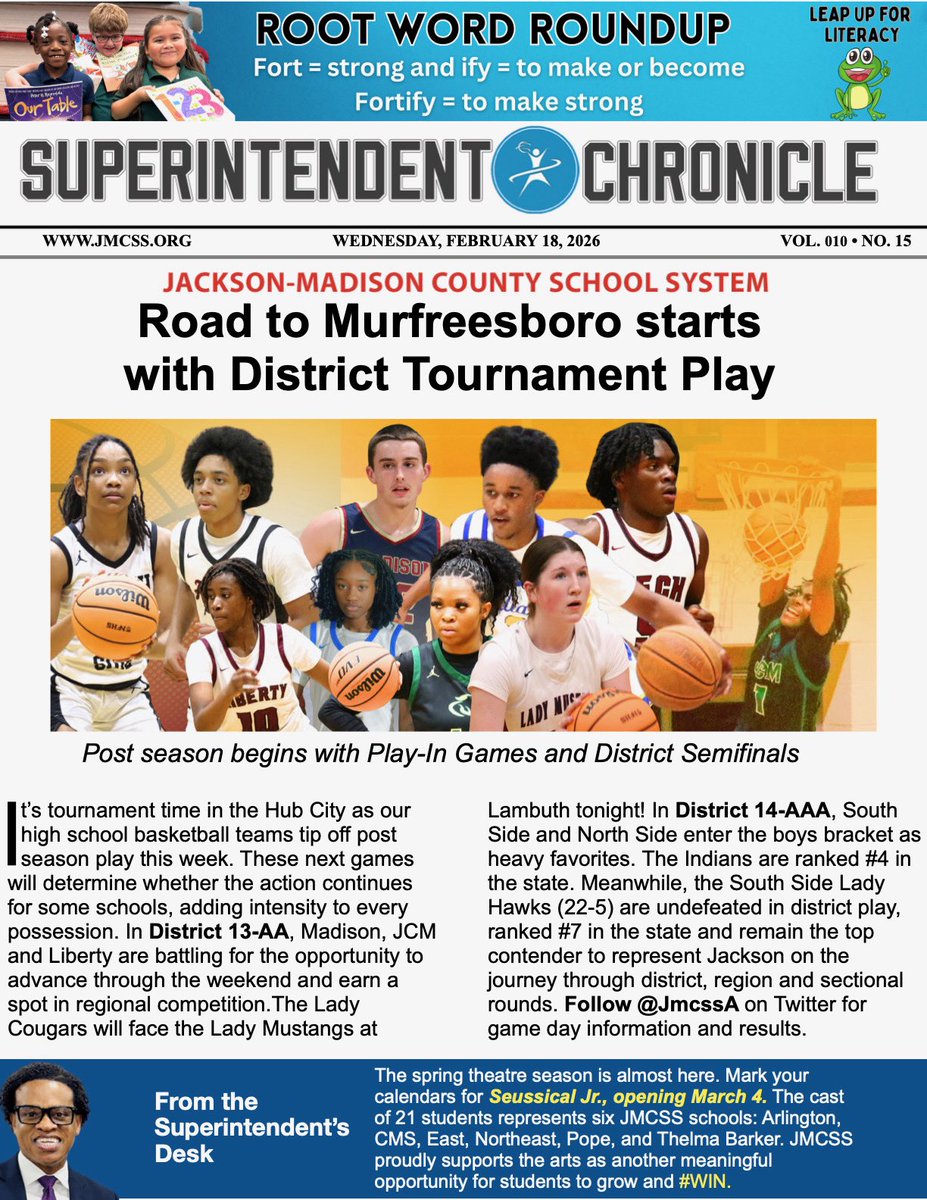 ROOT WORD ROUNDUP

Fort = strong and ify = to make or become
Fortify = to make strong

LEAP UP FOR LITERACY

SUPERINTENDENT CHRONICLE

WWW.JMCSS.ORG WEDNESDAY, FEBRUARY 18, 2026 VOL. 010 • NO. 15

JACKSON-MADISON COUNTY SCHOOL SYSTEM

Road to Murfreesboro starts with District Tournament Play

Post season begins with Play-In Games and District Semifinals

It's tournament time in the Hub City as our high school basketball teams tip off post season play this week. These next games will determine whether the action continues for some schools, adding intensity to every possession. In District 13-AA, Madison, JCM and Liberty are battling for the opportunity to advance through the weekend and earn a spot in regional competition.The Lady Cougars will face the Lady Mustangs at Lambuth tonight! In District 14-AAA, South Side and North Side enter the boys bracket as heavy favorites. The Indians are ranked #4 in the state. Meanwhile, the South Side Lady Hawks (22-5) are undefeated in district play, ranked #7 in the state and remain the top contender to represent Jackson on the journey through district, region and sectional rounds. Follow @JmcssA on Twitter for game day information and results.

From the Superintendent's Desk

The spring theatre season is almost here. Mark your calendars for Seussical Jr., opening March 4. The cast of 21 students represents six JMCSS schools: Arlington, CMS, East, Northeast, Pope, and Thelma Barker. JMCSS proudly supports the arts as another meaningful opportunity for students to grow and #WIN.